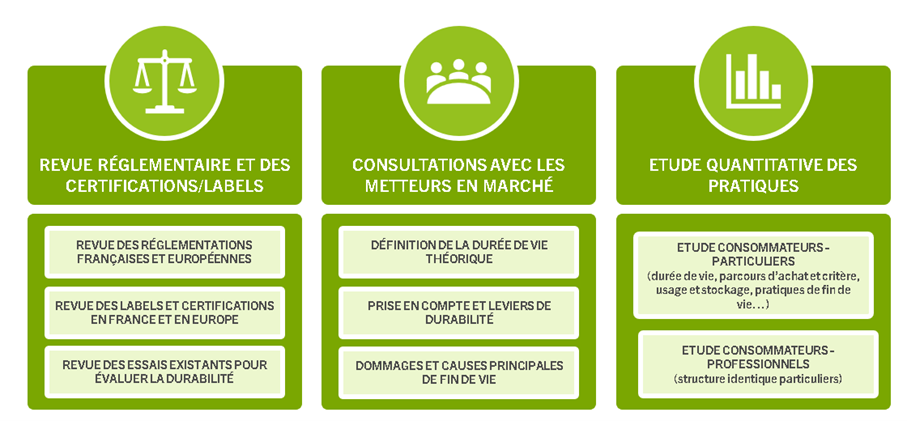 REVUE RÉGLEMENTAIRE ET DES CERTIFICATIONS/LABELS

REVUE DES RÉGLEMENTATIONS FRANÇAISES ET EUROPÉENNES

REVUE DES LABELS ET CERTIFICATIONS EN FRANCE ET EN EUROPE

REVUE DES ESSAIS EXISTANTS POUR ÉVALUER LA DURABILITÉ

CONSULTATIONS AVEC LES METTEURS EN MARCHÉ

DÉFINITION DE LA DURÉE DE VIE THÉORIQUE

PRISE EN COMPTE ET LEVIERS DE DURABILITÉ

DOMMAGES ET CAUSES PRINCIPALES DE FIN DE VIE

ETUDE QUANTITATIVE DES PRATIQUES

ETUDE CONSOMMATEURS - PARTICULIERS
(durée de vie, parcours d'achat et critère, usage et stockage, pratiques de fin de vie…)

ETUDE CONSOMMATEURS - PROFESSIONNELS
(structure identique particuliers)